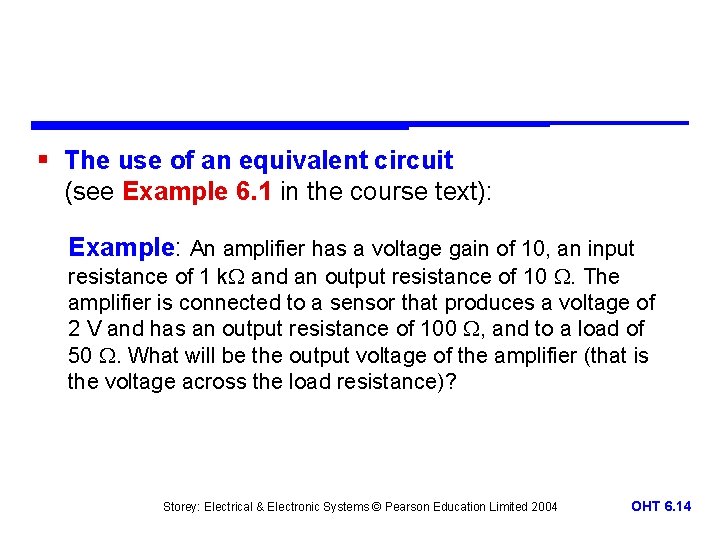 ▪ The use of an equivalent circuit
(see Example 6.1 in the course text):

Example: An amplifier has a voltage gain of 10, an input resistance of 1 k$\Omega$ and an output resistance of 10 $\Omega$. The amplifier is connected to a sensor that produces a voltage of 2 V and has an output resistance of 100 $\Omega$, and to a load of 50 $\Omega$. What will be the output voltage of the amplifier (that is the voltage across the load resistance)?

Storey: Electrical & Electronic Systems © Pearson Education Limited 2004

OHT 6.14